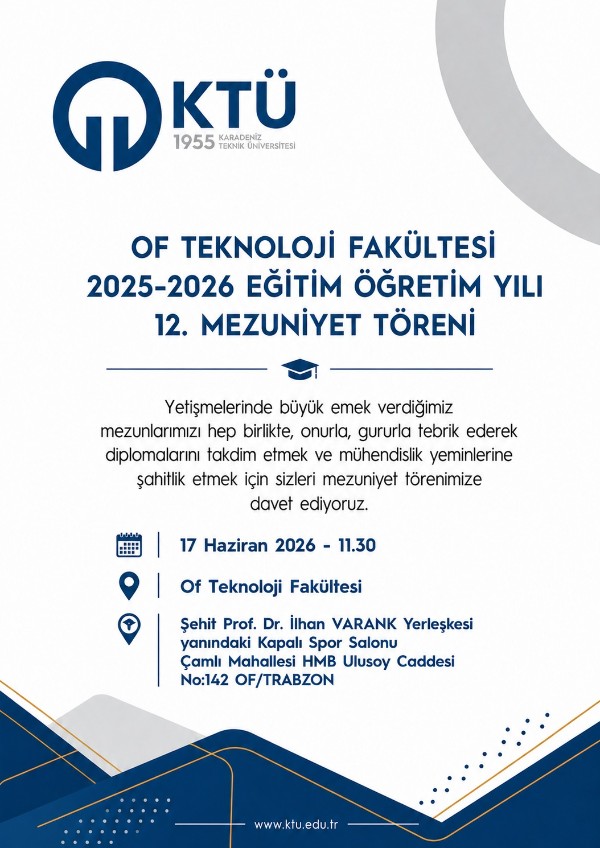 KTÜ
1955 KARADENİZ TEKNİK ÜNİVERSİTESİ

OF TEKNOLOJİ FAKÜLTESİ
2025-2026 EĞİTİM ÖĞRETİM YILI
12. MEZUNİYET TÖRENİ

Yetişmelerinde büyük emek verdiğimiz mezunlarımızı hep birlikte, onurla, gururla tebrik ederek diplomalarını takdim etmek ve mühendislik yeminlerine şahitlik etmek için sizleri mezuniyet törenimize davet ediyoruz.

17 Haziran 2026 - 11.30

Of Teknoloji Fakültesi

Şehit Prof. Dr. İlhan VARANK Yerleşkesi yanındaki Kapalı Spor Salonu Çamlı Mahallesi HMB Ulusoy Caddesi No:142 OF/TRABZON

www.ktu.edu.tr